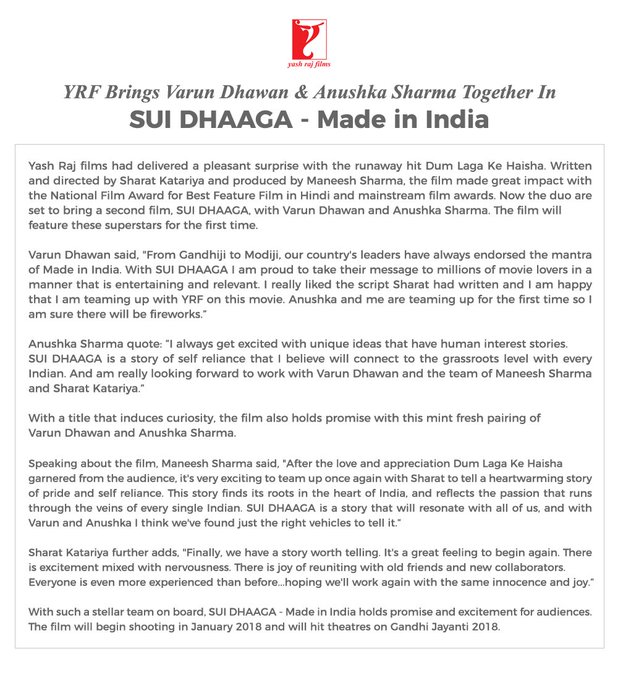 yash raj films

YRF Brings Varun Dhawan & Anushka Sharma Together In
SUI DHAAGA - Made in India

Yash Raj films had delivered a pleasant surprise with the runaway hit Dum Laga Ke Haisha. Written and directed by Sharat Katariya and produced by Maneesh Sharma, the film made great impact with the National Film Award for Best Feature Film in Hindi and mainstream film awards. Now the duo are set to bring a second film, SUI DHAAGA, with Varun Dhawan and Anushka Sharma. The film will feature these superstars for the first time.

Varun Dhawan said, "From Gandhiji to Modiji, our country's leaders have always endorsed the mantra of Made in India. With SUI DHAAGA I am proud to take their message to millions of movie lovers in a manner that is entertaining and relevant. I really liked the script Sharat had written and I am happy that I am teaming up with YRF on this movie. Anushka and me are teaming up for the first time so I am sure there will be fireworks."

Anushka Sharma quote: "I always get excited with unique ideas that have human interest stories. SUI DHAAGA is a story of self reliance that I believe will connect to the grassroots level with every Indian. And am really looking forward to work with Varun Dhawan and the team of Maneesh Sharma and Sharat Katariya."

With a title that induces curiosity, the film also holds promise with this mint fresh pairing of Varun Dhawan and Anushka Sharma.

Speaking about the film, Maneesh Sharma said, "After the love and appreciation Dum Laga Ke Haisha garnered from the audience, it's very exciting to team up once again with Sharat to tell a heartwarming story of pride and self reliance. This story finds its roots in the heart of India, and reflects the passion that runs through the veins of every single Indian. SUI DHAAGA is a story that will resonate with all of us, and with Varun and Anushka I think we've found just the right vehicles to tell it."

Sharat Katariya further adds, "Finally, we have a story worth telling. It's a great feeling to begin again. There is excitement mixed with nervousness. There is joy of reuniting with old friends and new collaborators. Everyone is even more experienced than before...hoping we'll work again with the same innocence and joy."

With such a stellar team on board, SUI DHAAGA - Made in India holds promise and excitement for audiences. The film will begin shooting in January 2018 and will hit theatres on Gandhi Jayanti 2018.